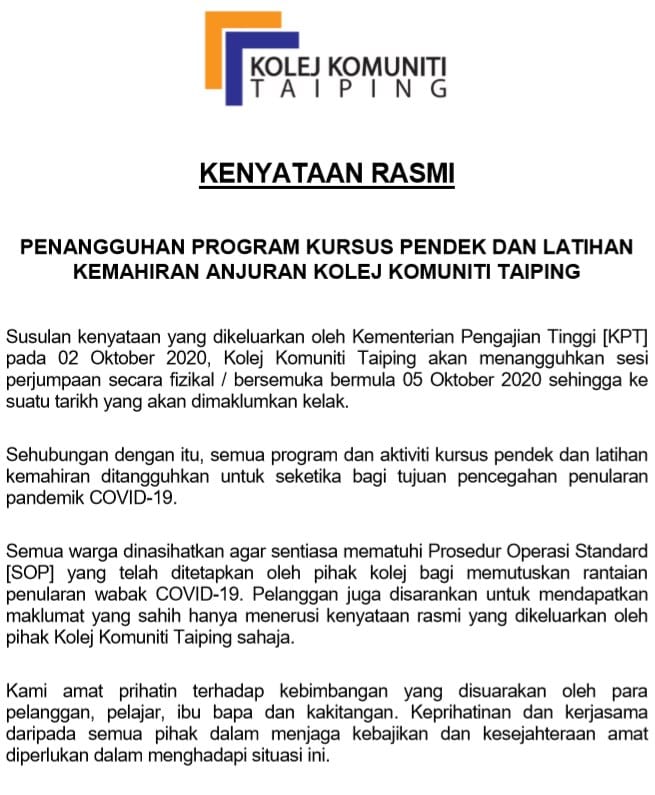 KOLEJ KOMUNITI
TAIPING

KENYATAAN RASMI

PENANGGUHAN PROGRAM KURSUS PENDEK DAN LATIHAN KEMAHIRAN ANJURAN KOLEJ KOMUNITI TAIPING

Susulan kenyataan yang dikeluarkan oleh Kementerian Pengajian Tinggi [KPT] pada 02 Oktober 2020, Kolej Komuniti Taiping akan menangguhkan sesi perjumpaan secara fizikal / bersemuka bermula 05 Oktober 2020 sehingga ke suatu tarikh yang akan dimaklumkan kelak.

Sehubungan dengan itu, semua program dan aktiviti kursus pendek dan latihan kemahiran ditangguhkan untuk seketika bagi tujuan pencegahan penularan pandemik COVID-19.

Semua warga dinasihatkan agar sentiasa mematuhi Prosedur Operasi Standard [SOP] yang telah ditetapkan oleh pihak kolej bagi memutuskan rantaian penularan wabak COVID-19. Pelanggan juga disarankan untuk mendapatkan maklumat yang sahih hanya menerusi kenyataan rasmi yang dikeluarkan oleh pihak Kolej Komuniti Taiping sahaja.

Kami amat prihatin terhadap kebimbangan yang disuarakan oleh para pelanggan, pelajar, ibu bapa dan kakitangan. Keprihatinan dan kerjasama daripada semua pihak dalam menjaga kebajikan dan kesejahteraan amat diperlukan dalam menghadapi situasi ini.